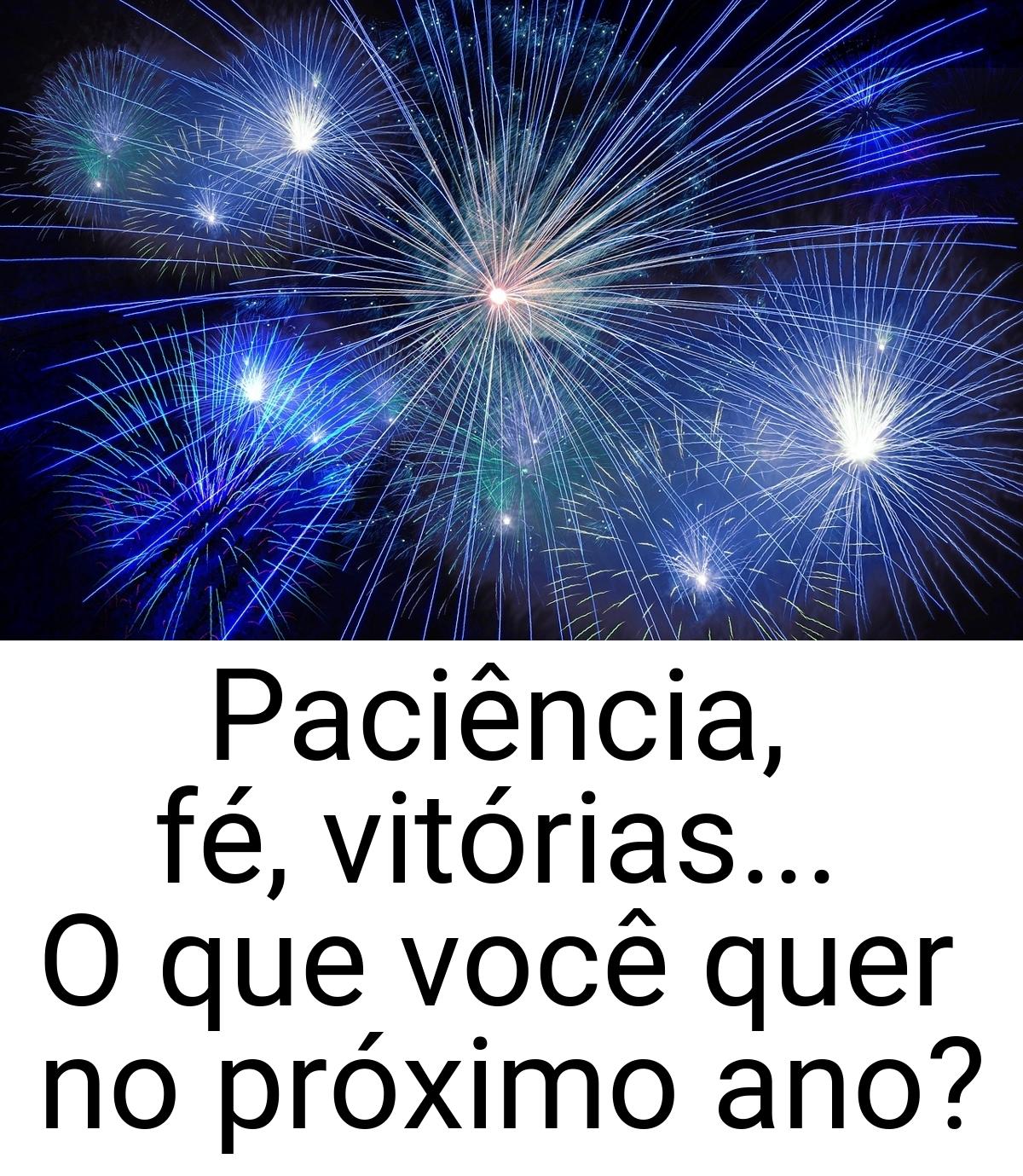 Paciência, fé, vitórias... O que você quer no próximo ano?